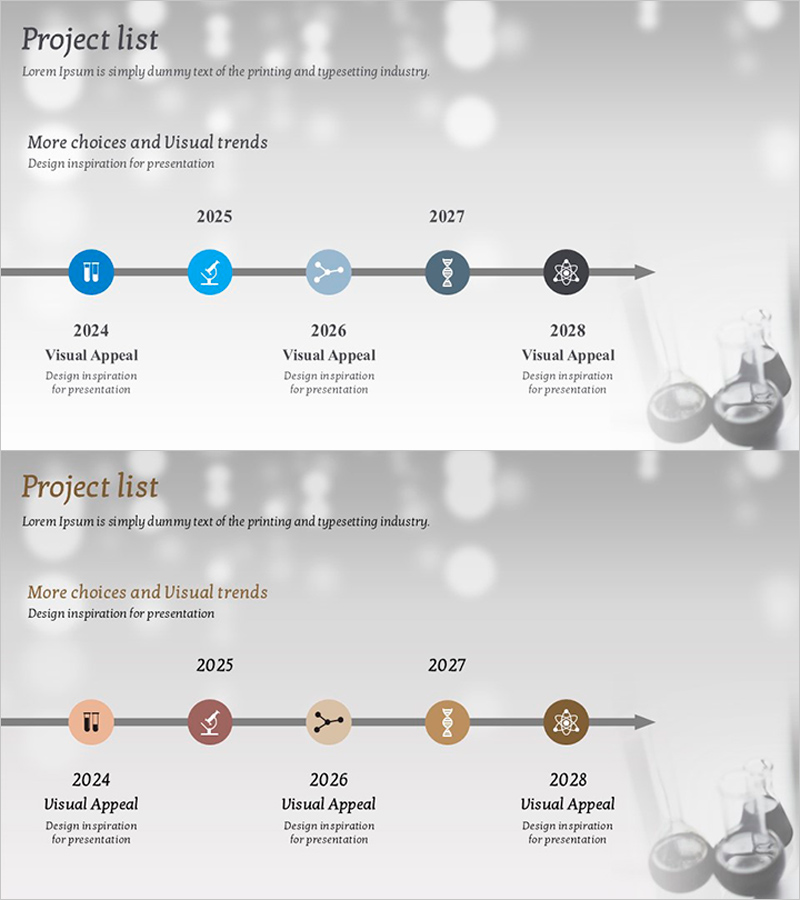 Project list
Lorem Ipsum is simply dummy text of the printing and typesetting industry.

More choices and Visual trends
Design inspiration for presentation

2025

2027

2024
Visual Appeal
Design inspiration for presentation

2026
Visual Appeal
Design inspiration for presentation

2028
Visual Appeal
Design inspiration for presentation

Project list
Lorem Ipsum is simply dummy text of the printing and typesetting industry.

More choices and Visual trends
Design inspiration for presentation

2025

2027

2024
Visual Appeal
Design inspiration for presentation

2026
Visual Appeal
Design inspiration for presentation

2028
Visual Appeal
Design inspiration for presentation